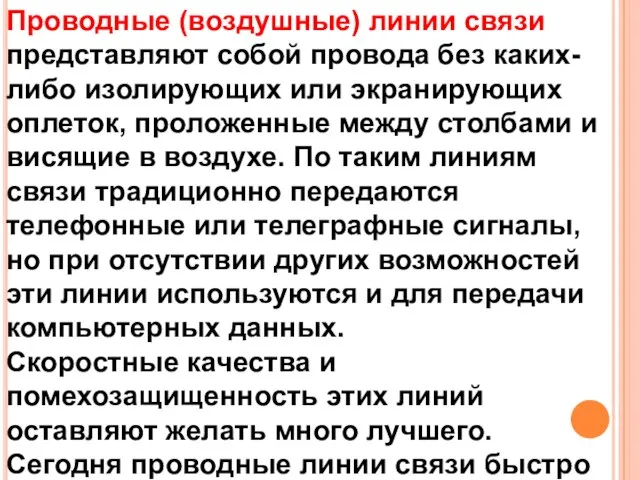 Проводные (воздушные) линии связи представляют собой провода без каких-либо изолирующих или экранирующих оплеток, проложенные между столбами и висящие в воздухе. По таким линиям связи традиционно передаются телефонные или телеграфные сигналы, но при отсутствии других возможностей эти линии используются и для передачи компьютерных данных.
Скоростные качества и помехозащищенность этих линий оставляют желать много лучшего.
Сегодня проводные линии связи быстро